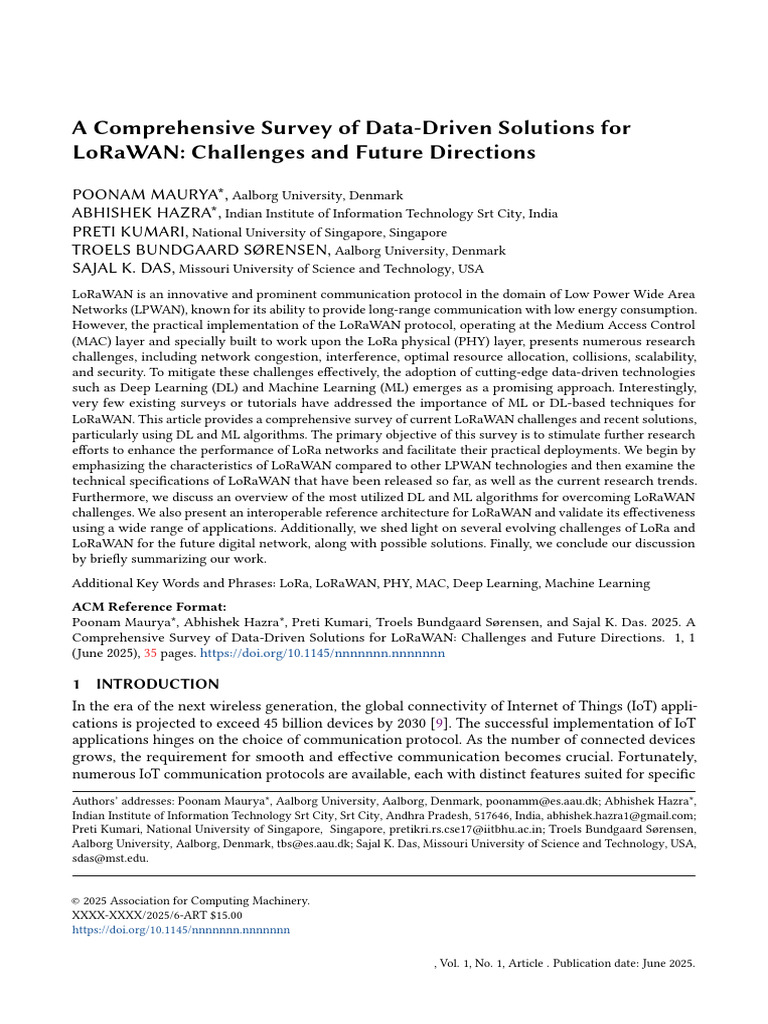 A Comprehensive Survey of Data-Driven Solutions for LoRaWAN: Challenges and Future Directions

POONAM MAURYA$^{*}$, Aalborg University, Denmark
ABHISHEK HAZRA$^{*}$, Indian Institute of Information Technology Srt City, India
PRETI KUMARI, National University of Singapore, Singapore
TROELS BUNDGAARD SØRENSEN, Aalborg University, Denmark
SAJAL K. DAS, Missouri University of Science and Technology, USA

LoRaWAN is an innovative and prominent communication protocol in the domain of Low Power Wide Area Networks (LPWAN), known for its ability to provide long-range communication with low energy consumption. However, the practical implementation of the LoRaWAN protocol, operating at the Medium Access Control (MAC) layer and specially built to work upon the LoRa physical (PHY) layer, presents numerous research challenges, including network congestion, interference, optimal resource allocation, collisions, scalability, and security. To mitigate these challenges effectively, the adoption of cutting-edge data-driven technologies such as Deep Learning (DL) and Machine Learning (ML) emerges as a promising approach. Interestingly, very few existing surveys or tutorials have addressed the importance of ML or DL-based techniques for LoRaWAN. This article provides a comprehensive survey of current LoRaWAN challenges and recent solutions, particularly using DL and ML algorithms. The primary objective of this survey is to stimulate further research efforts to enhance the performance of LoRa networks and facilitate their practical deployments. We begin by emphasizing the characteristics of LoRaWAN compared to other LPWAN technologies and then examine the technical specifications of LoRaWAN that have been released so far, as well as the current research trends. Furthermore, we discuss an overview of the most utilized DL and ML algorithms for overcoming LoRaWAN challenges. We also present an interoperable reference architecture for LoRaWAN and validate its effectiveness using a wide range of applications. Additionally, we shed light on several evolving challenges of LoRa and LoRaWAN for the future digital network, along with possible solutions. Finally, we conclude our discussion by briefly summarizing our work.

Additional Key Words and Phrases: LoRa, LoRaWAN, PHY, MAC, Deep Learning, Machine Learning

ACM Reference Format:
Poonam Maurya$^{*}$, Abhishek Hazra$^{*}$, Preti Kumari, Troels Bundgaard Sørensen, and Sajal K. Das. 2025. A Comprehensive Survey of Data-Driven Solutions for LoRaWAN: Challenges and Future Directions. 1, 1 (June 2025), 35 pages. https://doi.org/10.1145/nnnnnnn.nnnnnnn

1 INTRODUCTION

In the era of the next wireless generation, the global connectivity of Internet of Things (IoT) applications is projected to exceed 45 billion devices by 2030 [9]. The successful implementation of IoT applications hinges on the choice of communication protocol. As the number of connected devices grows, the requirement for smooth and effective communication becomes crucial. Fortunately, numerous IoT communication protocols are available, each with distinct features suited for specific

Authors' addresses: Poonam Maurya$^{*}$, Aalborg University, Aalborg, Denmark, poonamm@es.aau.dk; Abhishek Hazra$^{*}$, Indian Institute of Information Technology Srt City, Srt City, Andhra Pradesh, 517646, India, abhishek.hazra1@gmail.com; Preti Kumari, National University of Singapore, Singapore, pretikri.rs.cse17@iitbhu.ac.in; Troels Bundgaard Sørensen, Aalborg University, Aalborg, Denmark, tbs@es.aau.dk; Sajal K. Das, Missouri University of Science and Technology, USA, sdas@mst.edu.

© 2025 Association for Computing Machinery.
XXXX-XXXX/2025/6-ART $15.00
https://doi.org/10.1145/nnnnnnn.nnnnnnn

, Vol. 1, No. 1, Article . Publication date: June 2025.